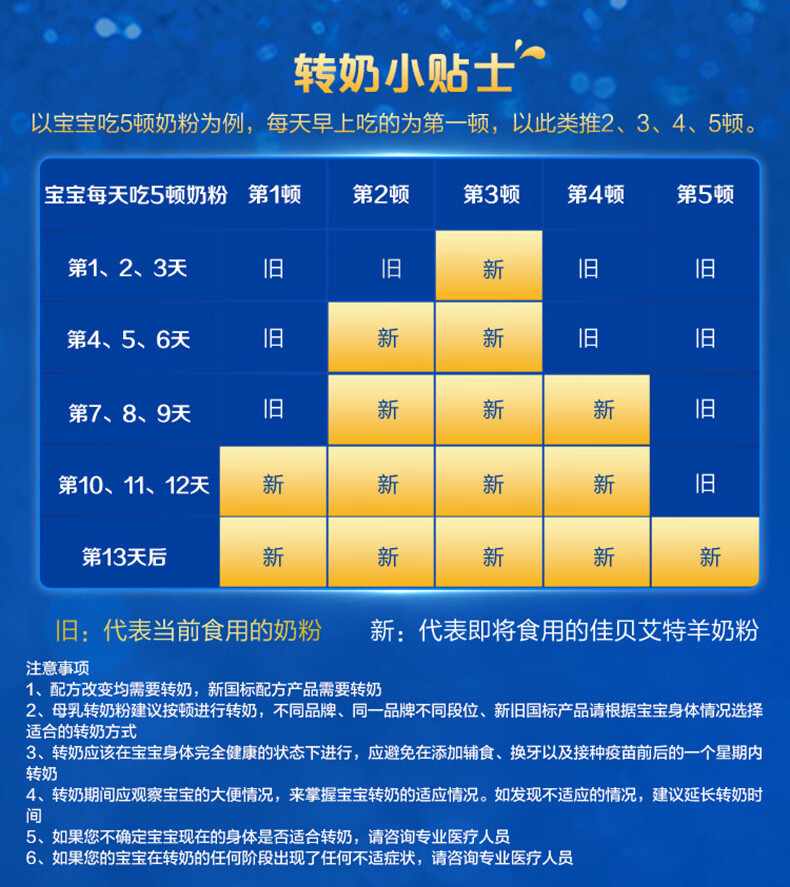 转奶小贴士

以宝宝吃5顿奶粉为例，每天早上吃的为第一顿，以此类推2、3、4、5顿。

| 宝宝每天吃5顿奶粉 | 第1顿 | 第2顿 | 第3顿 | 第4顿 | 第5顿 |
|---|---|---|---|---|---|
| 第1、2、3天 | 旧 | 旧 | 新 | 旧 | 旧 |
| 第4、5、6天 | 旧 | 新 | 新 | 旧 | 旧 |
| 第7、8、9天 | 旧 | 新 | 新 | 新 | 旧 |
| 第10、11、12天 | 新 | 新 | 新 | 新 | 旧 |
| 第13天后 | 新 | 新 | 新 | 新 | 新 |

旧：代表当前食用的奶粉　　新：代表即将食用的佳贝艾特羊奶粉

注意事项
1、配方改变均需要转奶，新国标配方产品需要转奶
2、母乳转奶粉建议按顿进行转奶，不同品牌、同一品牌不同段位、新旧国标产品请根据宝宝身体情况选择适合的转奶方式
3、转奶应该在宝宝身体完全健康的状态下进行，应避免在添加辅食、换牙以及接种疫苗前后的一个星期内转奶
4、转奶期间应观察宝宝的大便情况，来掌握宝宝转奶的适应情况。如发现不适应的情况，建议延长转奶时间
5、如果您不确定宝宝现在的身体是否适合转奶，请咨询专业医疗人员
6、如果您的宝宝在转奶的任何阶段出现了任何不适症状，请咨询专业医疗人员